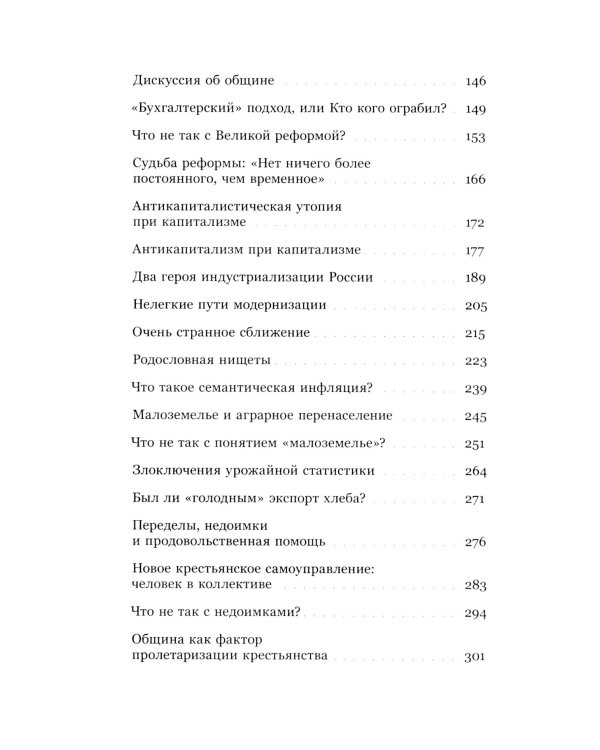 Дискуссия об общине 146

«Бухгалтерский» подход, или Кто кого ограбил? 149

Что не так с Великой реформой? 153

Судьба реформы: «Нет ничего более постоянного, чем временное» 166

Антикапиталистическая утопия при капитализме 172

Антикапитализм при капитализме 177

Два героя индустриализации России 189

Нелегкие пути модернизации 205

Очень странное сближение 215

Родословная нищеты 223

Что такое семантическая инфляция? 239

Малоземелье и аграрное перенаселение 245

Что не так с понятием «малоземелье»? 251

Злоключения урожайной статистики 264

Был ли «голодным» экспорт хлеба? 271

Переделы, недоимки и продовольственная помощь 276

Новое крестьянское самоуправление: человек в коллективе 283

Что не так с недоимками? 294

Община как фактор пролетаризации крестьянства 301